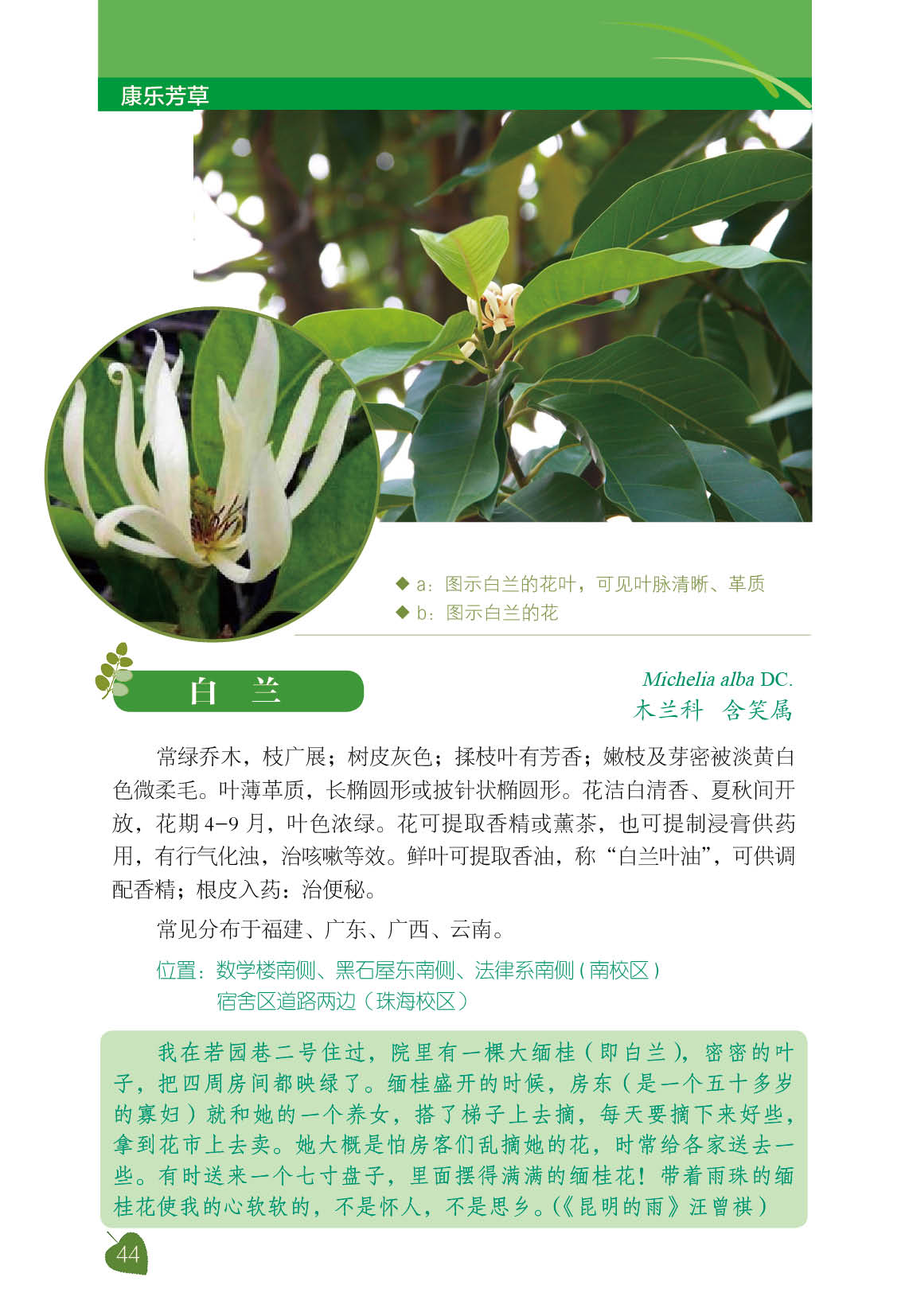 康乐芳草

◆ a：图示白兰的花叶，可见叶脉清晰、革质
◆ b：图示白兰的花

白　兰

Michelia alba DC.
木兰科　含笑属

常绿乔木，枝广展；树皮灰色；揉枝叶有芳香；嫩枝及芽密被淡黄白色微柔毛。叶薄革质，长椭圆形或披针状椭圆形。花洁白清香、夏秋间开放，花期 4-9 月，叶色浓绿。花可提取香精或薰茶，也可提制浸膏供药用，有行气化浊，治咳嗽等效。鲜叶可提取香油，称“白兰叶油”，可供调配香精；根皮入药：治便秘。

常见分布于福建、广东、广西、云南。

位置：数学楼南侧、黑石屋东南侧、法律系南侧（南校区）
宿舍区道路两边（珠海校区）

我在若园巷二号住过，院里有一棵大缅桂（即白兰），密密的叶子，把四周房间都映绿了。缅桂盛开的时候，房东（是一个五十多岁的寡妇）就和她的一个养女，搭了梯子上去摘，每天要摘下来好些，拿到花市上去卖。她大概是怕房客们乱摘她的花，时常给各家送去一些。有时送来一个七寸盘子，里面摆得满满的缅桂花！带着雨珠的缅桂花使我的心软软的，不是怀人，不是思乡。(《昆明的雨》汪曾祺)

44